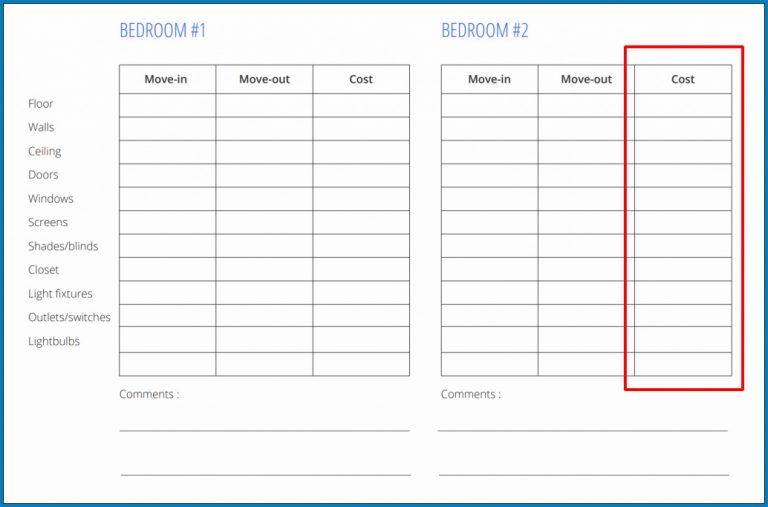 BEDROOM #1

| | Move-in | Move-out | Cost |
|---|---|---|---|
| Floor | | | |
| Walls | | | |
| Ceiling | | | |
| Doors | | | |
| Windows | | | |
| Screens | | | |
| Shades/blinds | | | |
| Closet | | | |
| Light fixtures | | | |
| Outlets/switches | | | |
| Lightbulbs | | | |
| | | | |

Comments :

BEDROOM #2

| Move-in | Move-out | Cost |
|---|---|---|
| | | |
| | | |
| | | |
| | | |
| | | |
| | | |
| | | |
| | | |
| | | |
| | | |
| | | |
| | | |

Comments :